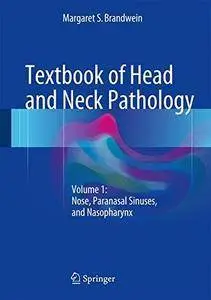 Margaret S. Brandwein

Textbook of Head and Neck Pathology

Volume 1:
Nose, Paranasal Sinuses, and Nasopharynx

Springer